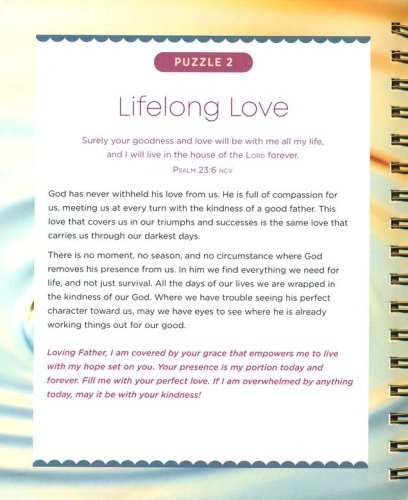 PUZZLE 2

Lifelong Love

Surely your goodness and love will be with me all my life, and I will live in the house of the LORD forever.
PSALM 23:6 NCV

God has never withheld his love from us. He is full of compassion for us, meeting us at every turn with the kindness of a good father. This love that covers us in our triumphs and successes is the same love that carries us through our darkest days.

There is no moment, no season, and no circumstance where God removes his presence from us. In him we find everything we need for life, and not just survival. All the days of our lives we are wrapped in the kindness of our God. Where we have trouble seeing his perfect character toward us, may we have eyes to see where he is already working things out for our good.

Loving Father, I am covered by your grace that empowers me to live with my hope set on you. Your presence is my portion today and forever. Fill me with your perfect love. If I am overwhelmed by anything today, may it be with your kindness!